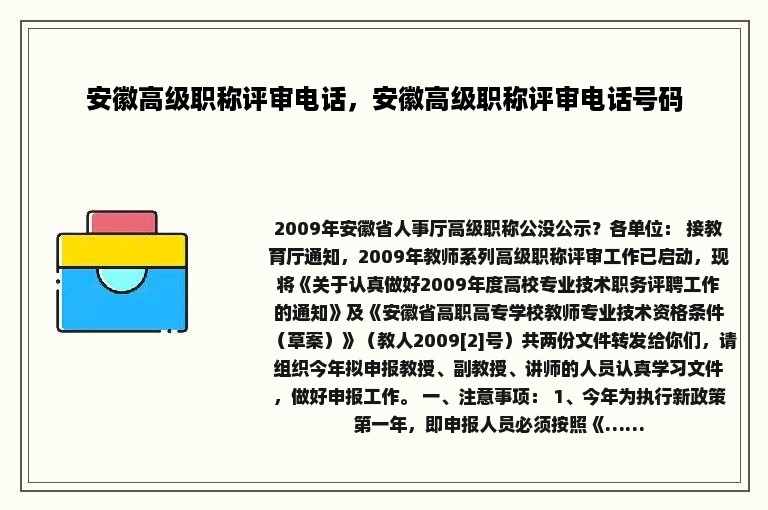 安徽高级职称评审电话，安徽高级职称评审电话号码

2009年安徽省人事厅高级职称公没公示？各单位： 接教育厅通知，2009年教师系列高级职称评审工作已启动，现将《关于认真做好2009年度高校专业技术职务评聘工作的通知》及《安徽省高职高专学校教师专业技术资格条件（草案）》（教人2009[2]号）共两份文件转发给你们，请组织今年拟申报教授、副教授、讲师的人员认真学习文件，做好申报工作。 一、注意事项： 1、今年为执行新政策第一年，即申报人员必须按照《......